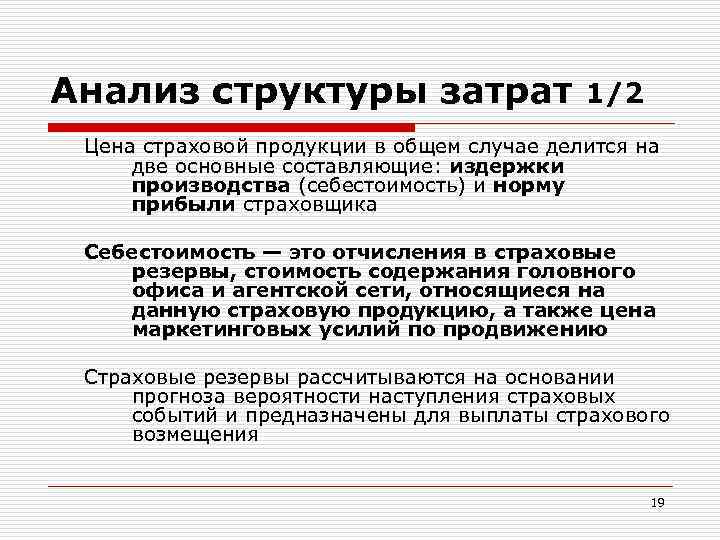 Анализ структуры затрат 1/2

Цена страховой продукции в общем случае делится на две основные составляющие: издержки производства (себестоимость) и норму прибыли страховщика

Себестоимость — это отчисления в страховые резервы, стоимость содержания головного офиса и агентской сети, относящиеся на данную страховую продукцию, а также цена маркетинговых усилий по продвижению

Страховые резервы рассчитываются на основании прогноза вероятности наступления страховых событий и предназначены для выплаты страхового возмещения

19